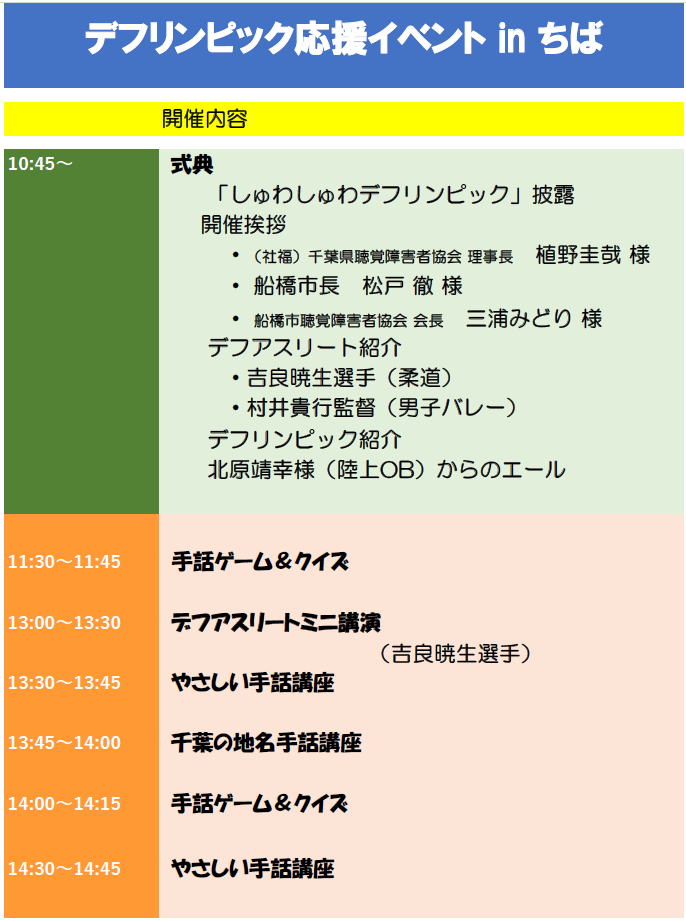 デフリンピック応援イベント in ちば

開催内容

10:45～

式典

「しゅわしゅわデフリンピック」披露

開催挨拶

• （社福）千葉県聴覚障害者協会 理事長 植野圭哉 様

• 船橋市長 松戸 徹 様

• 船橋市聴覚障害者協会 会長 三浦みどり 様

デフアスリート紹介

• 吉良暁生選手（柔道）

• 村井貴行監督（男子バレー）

デフリンピック紹介

北原靖幸様（陸上OB）からのエール

11:30～11:45 手話ゲーム＆クイズ

13:00～13:30 デフアスリートミニ講演
（吉良暁生選手）

13:30～13:45 やさしい手話講座

13:45～14:00 千葉の地名手話講座

14:00～14:15 手話ゲーム＆クイズ

14:30～14:45 やさしい手話講座